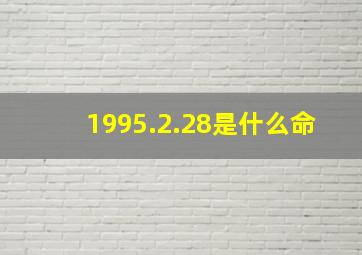 1995.2.28是什么命